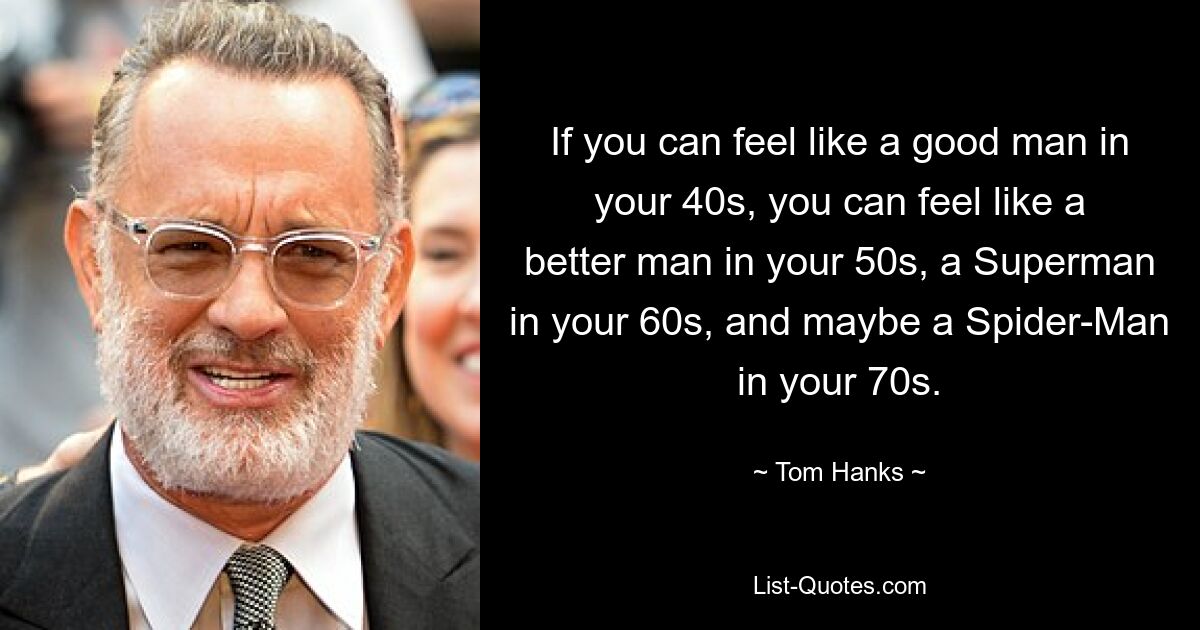 If you can feel like a good man in your 40s, you can feel like a better man in your 50s, a Superman in your 60s, and maybe a Spider-Man in your 70s.

~ Tom Hanks ~

List-Quotes.com